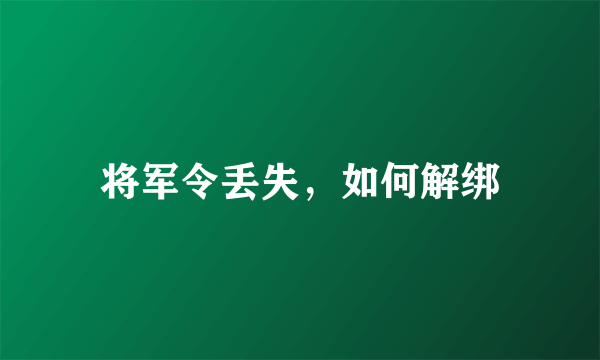 将军令丢失，如何解绑